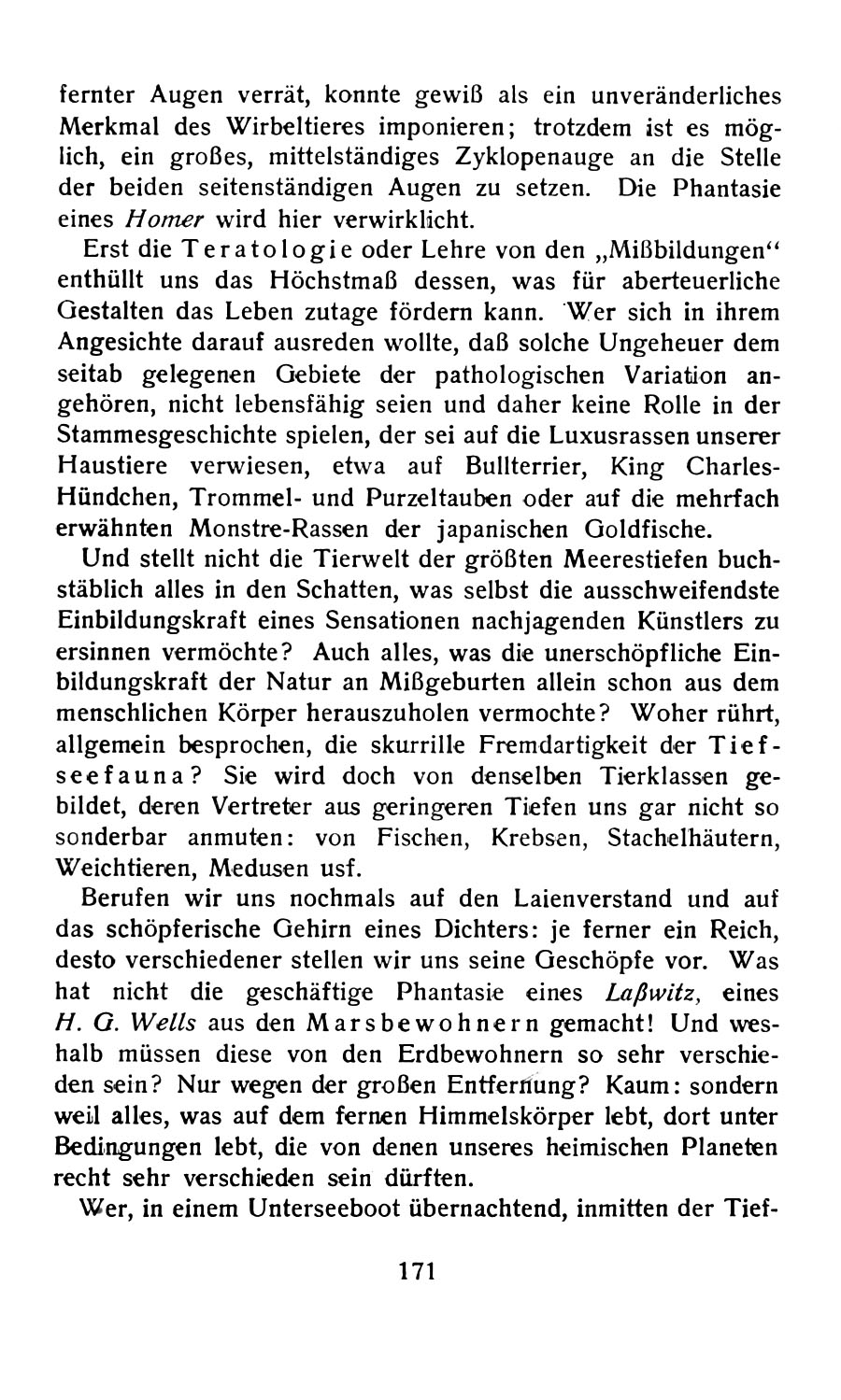 fernter Augen verrät, konnte gewiß als ein unveränderliches Merkmal des Wirbeltieres imponieren; trotzdem ist es möglich, ein großes, mittelständiges Zyklopenauge an die Stelle der beiden seitenständigen Augen zu setzen. Die Phantasie eines Homer wird hier verwirklicht.

Erst die Teratologie oder Lehre von den „Mißbildungen“ enthüllt uns das Höchstmaß dessen, was für aberteuerliche Gestalten das Leben zutage fördern kann. Wer sich in ihrem Angesichte darauf ausreden wollte, daß solche Ungeheuer dem seitab gelegenen Gebiete der pathologischen Variation angehören, nicht lebensfähig seien und daher keine Rolle in der Stammesgeschichte spielen, der sei auf die Luxusrassen unserer Haustiere verwiesen, etwa auf Bullterrier, King Charles-Hündchen, Trommel- und Purzeltauben oder auf die mehrfach erwähnten Monstre-Rassen der japanischen Goldfische.

Und stellt nicht die Tierwelt der größten Meerestiefen buchstäblich alles in den Schatten, was selbst die ausschweifendste Einbildungskraft eines Sensationen nachjagenden Künstlers zu ersinnen vermöchte? Auch alles, was die unerschöpfliche Einbildungskraft der Natur an Mißgeburten allein schon aus dem menschlichen Körper herauszuholen vermochte? Woher rührt, allgemein besprochen, die skurrille Fremdartigkeit der Tiefseefauna? Sie wird doch von denselben Tierklassen gebildet, deren Vertreter aus geringeren Tiefen uns gar nicht so sonderbar anmuten: von Fischen, Krebsen, Stachelhäutern, Weichtieren, Medusen usf.

Berufen wir uns nochmals auf den Laienverstand und auf das schöpferische Gehirn eines Dichters: je ferner ein Reich, desto verschiedener stellen wir uns seine Geschöpfe vor. Was hat nicht die geschäftige Phantasie eines Laßwitz, eines H. G. Wells aus den Marsbewohnern gemacht! Und weshalb müssen diese von den Erdbewohnern so sehr verschieden sein? Nur wegen der großen Entfernung? Kaum: sondern weil alles, was auf dem fernen Himmelskörper lebt, dort unter Bedingungen lebt, die von denen unseres heimischen Planeten recht sehr verschieden sein dürften.

Wer, in einem Unterseeboot übernachtend, inmitten der Tief-

171